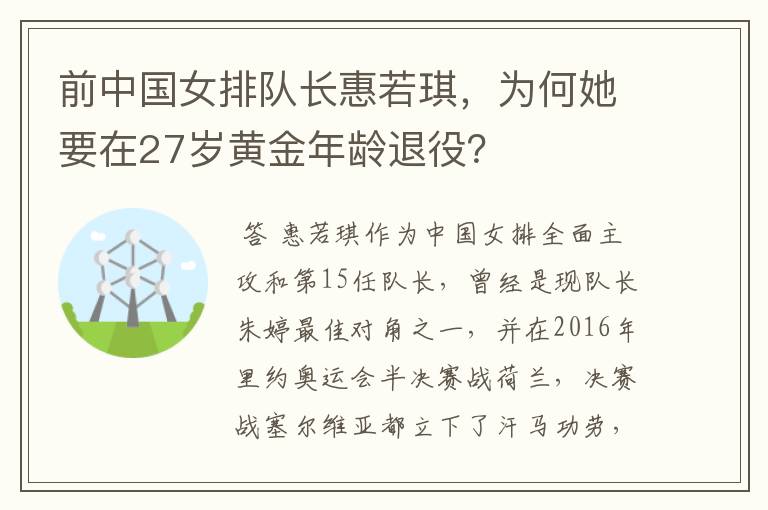 前中国女排队长惠若琪，为何她要在27岁黄金年龄退役？

答 惠若琪作为中国女排全面主攻和第15任队长，曾经是现队长朱婷最佳对角之一，并在2016年里约奥运会半决赛战荷兰，决赛战塞尔维亚都立下了汗马功劳，